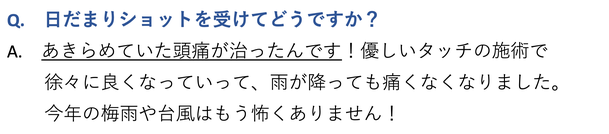 Q. 日だまりショットを受けてどうですか？

A. あきらめていた頭痛が治ったんです！優しいタッチの施術で徐々に良くなっていって、雨が降っても痛くなくなりました。今年の梅雨や台風はもう怖くありません！